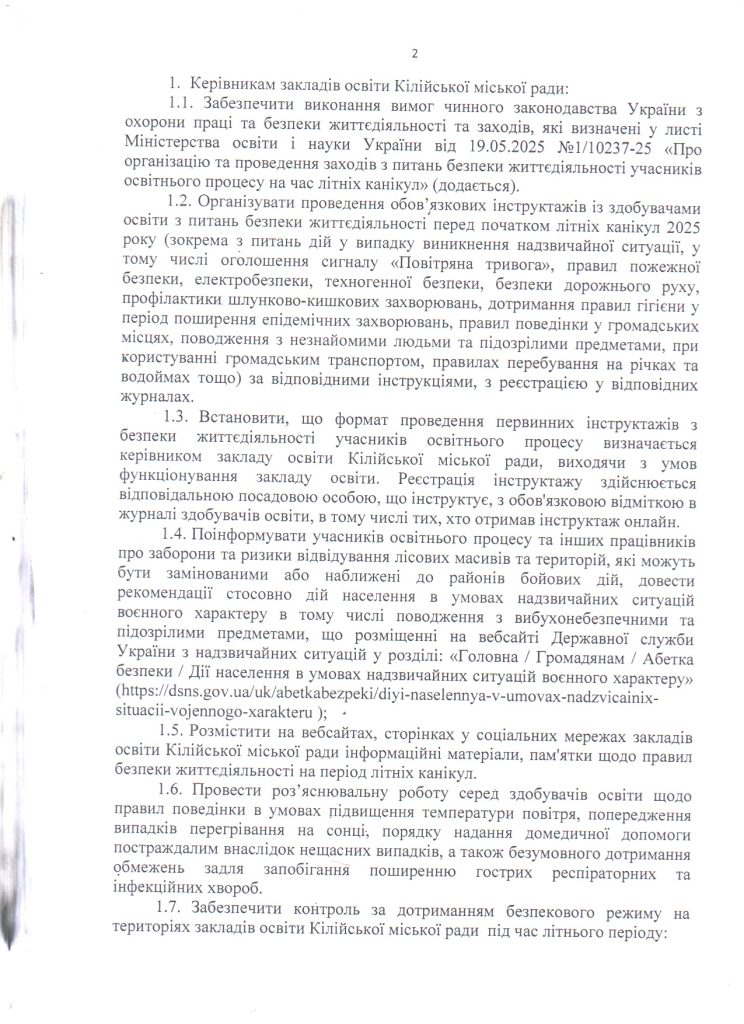 2

1. Керівникам закладів освіти Кілійської міської ради:

1.1. Забезпечити виконання вимог чинного законодавства України з охорони праці та безпеки життєдіяльності та заходів, які визначені у листі Міністерства освіти і науки України від 19.05.2025 №1/10237-25 «Про організацію та проведення заходів з питань безпеки життєдіяльності учасників освітнього процесу на час літніх канікул» (додається).

1.2. Організувати проведення обов'язкових інструктажів із здобувачами освіти з питань безпеки життєдіяльності перед початком літніх канікул 2025 року (зокрема з питань дій у випадку виникнення надзвичайної ситуації, у тому числі оголошення сигналу «Повітряна тривога», правил пожежної безпеки, електробезпеки, техногенної безпеки, безпеки дорожнього руху, профілактики шлунково-кишкових захворювань, дотримання правил гігієни у період поширення епідемічних захворювань, правил поведінки у громадських місцях, поводження з незнайомими людьми та підозрілими предметами, при користуванні громадським транспортом, правилах перебування на річках та водоймах тощо) за відповідними інструкціями, з реєстрацією у відповідних журналах.

1.3. Встановити, що формат проведення первинних інструктажів з безпеки життєдіяльності учасників освітнього процесу визначається керівником закладу освіти Кілійської міської ради, виходячи з умов функціонування закладу освіти. Реєстрація інструктажу здійснюється відповідальною посадовою особою, що інструктує, з обов'язковою відміткою в журналі здобувачів освіти, в тому числі тих, хто отримав інструктаж онлайн.

1.4. Поінформувати учасників освітнього процесу та інших працівників про заборони та ризики відвідування лісових масивів та територій, які можуть бути замінованими або наближені до районів бойових дій, довести рекомендації стосовно дій населення в умовах надзвичайних ситуацій воєнного характеру в тому числі поводження з вибухонебезпечними та підозрілими предметами, що розміщенні на вебсайті Державної служби України з надзвичайних ситуацій у розділі: «Головна / Громадянам / Абетка безпеки / Дії населення в умовах надзвичайних ситуацій воєнного характеру» (https://dsns.gov.ua/uk/abetkabezpeki/diyi-naselennya-v-umovax-nadzvicainix-situacii-vojennogo-xarakteru );

1.5. Розмістити на вебсайтах, сторінках у соціальних мережах закладів освіти Кілійської міської ради інформаційні матеріали, пам'ятки щодо правил безпеки життєдіяльності на період літніх канікул.

1.6. Провести роз'яснювальну роботу серед здобувачів освіти щодо правил поведінки в умовах підвищення температури повітря, попередження випадків перегрівання на сонці, порядку надання домедичної допомоги постраждалим внаслідок нещасних випадків, а також безумовного дотримання обмежень задля запобігання поширенню гострих респіраторних та інфекційних хвороб.

1.7. Забезпечити контроль за дотриманням безпекового режиму на територіях закладів освіти Кілійської міської ради під час літнього періоду: